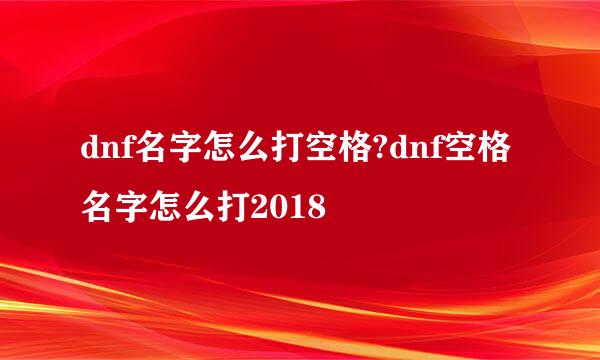 dnf名字怎么打空格?dnf空格名字怎么打2018